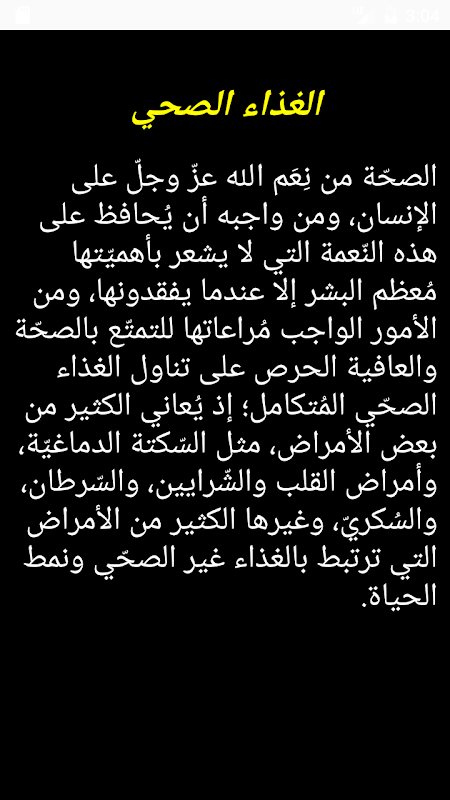 3:04

الغذاء الصحي

الصحّة من نِعَم الله عزّ وجلّ على الإنسان، ومن واجبه أن يُحافظ على هذه النّعمة التي لا يشعر بأهميّتها مُعظم البشر إلا عندما يفقدونها، ومن الأمور الواجب مُراعاتها للتمتّع بالصحّة والعافية الحرص على تناول الغذاء الصحّي المُتكامل؛ إذ يُعاني الكثير من بعض الأمراض، مثل السّكتة الدماغيّة، وأمراض القلب والشّرايين، والسّرطان، والسُكريّ، وغيرها الكثير من الأمراض التي ترتبط بالغذاء غير الصحّي ونمط الحياة.